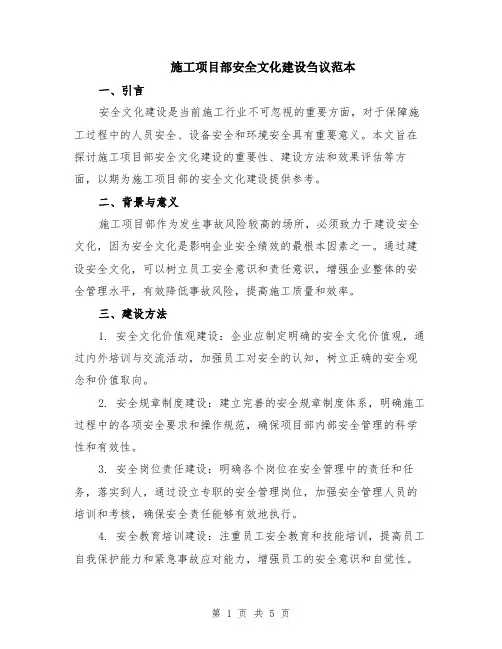 施工项目部安全文化建设刍议范本

一、引言

安全文化建设是当前施工行业不可忽视的重要方面，对于保障施工过程中的人员安全、设备安全和环境安全具有重要意义。本文旨在探讨施工项目部安全文化建设的重要性、建设方法和效果评估等方面，以期为施工项目部的安全文化建设提供参考。

二、背景与意义

施工项目部作为发生事故风险较高的场所，必须致力于建设安全文化，因为安全文化是影响企业安全绩效的最根本因素之一。通过建设安全文化，可以树立员工安全意识和责任意识，增强企业整体的安全管理水平，有效降低事故风险，提高施工质量和效率。

三、建设方法

1. 安全文化价值观建设：企业应制定明确的安全文化价值观，通过内外培训与交流活动，加强员工对安全的认知，树立正确的安全观念和价值取向。

2. 安全规章制度建设：建立完善的安全规章制度体系，明确施工过程中的各项安全要求和操作规范，确保项目部内部安全管理的科学性和有效性。

3. 安全岗位责任建设：明确各个岗位在安全管理中的责任和任务，落实到人，通过设立专职的安全管理岗位，加强安全管理人员的培训和考核，确保安全责任能够有效地执行。

4. 安全教育培训建设：注重员工安全教育和技能培训，提高员工自我保护能力和紧急事故应对能力，增强员工的安全意识和自觉性。

第 1 页 共 5 页